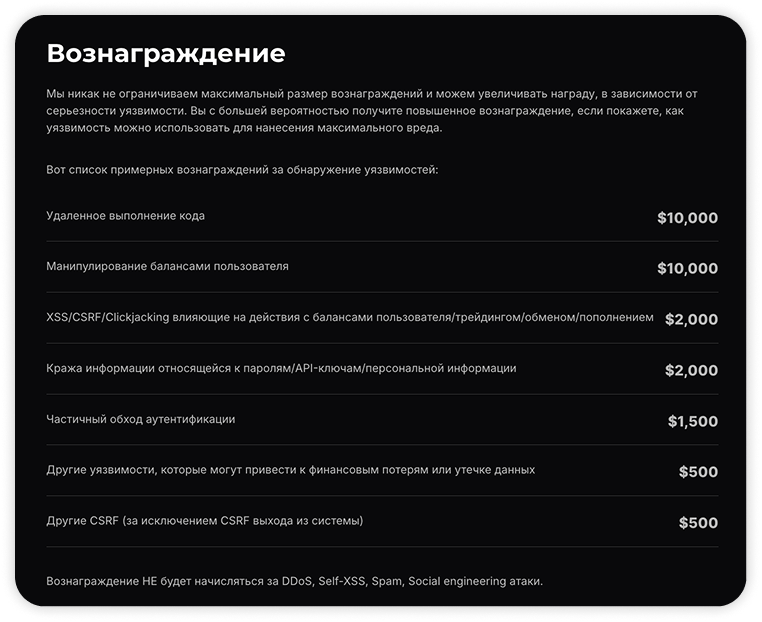 Вознаграждение

Мы никак не ограничиваем максимальный размер вознаграждений и можем увеличивать награду, в зависимости от серьезности уязвимости. Вы с большей вероятностью получите повышенное вознаграждение, если покажете, как уязвимость можно использовать для нанесения максимального вреда.

Вот список примерных вознаграждений за обнаружение уязвимостей:

| | |
|---|---|
| Удаленное выполнение кода | \$10,000 |
| Манипулирование балансами пользователя | \$10,000 |
| XSS/CSRF/Clickjacking влияющие на действия с балансами пользователя/трейдингом/обменом/пополнением | \$2,000 |
| Кража информации относящейся к паролям/API-ключам/персональной информации | \$2,000 |
| Частичный обход аутентификации | \$1,500 |
| Другие уязвимости, которые могут привести к финансовым потерям или утечке данных | \$500 |
| Другие CSRF (за исключением CSRF выхода из системы) | \$500 |

Вознаграждение НЕ будет начисляться за DDoS, Self-XSS, Spam, Social engineering атаки.